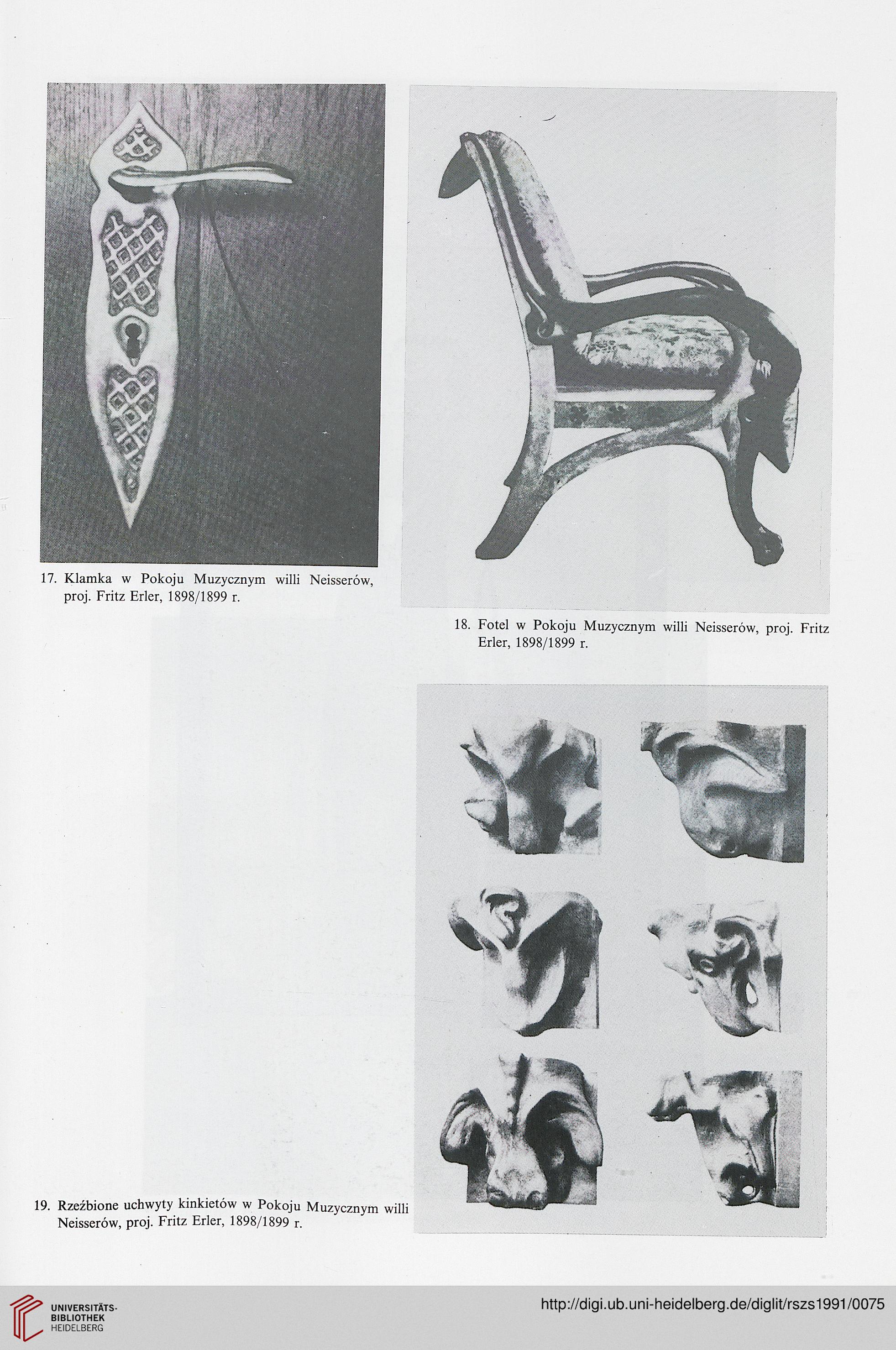 17. Klamka w Pokoju Muzycznym willi Neisserów, proj. Fritz Erler, 1898/1899 r.

18. Fotel w Pokoju Muzycznym willi Neisserów, proj. Fritz Erler, 1898/1899 r.

19. Rzeźbione uchwyty kinkietów w Pokoju Muzycznym willi Neisserów, proj. Fritz Erler, 1898/1899 r.

UNIVERSITÄTS-BIBLIOTHEK HEIDELBERG

http://digi.ub.uni-heidelberg.de/diglit/rszs1991/0075